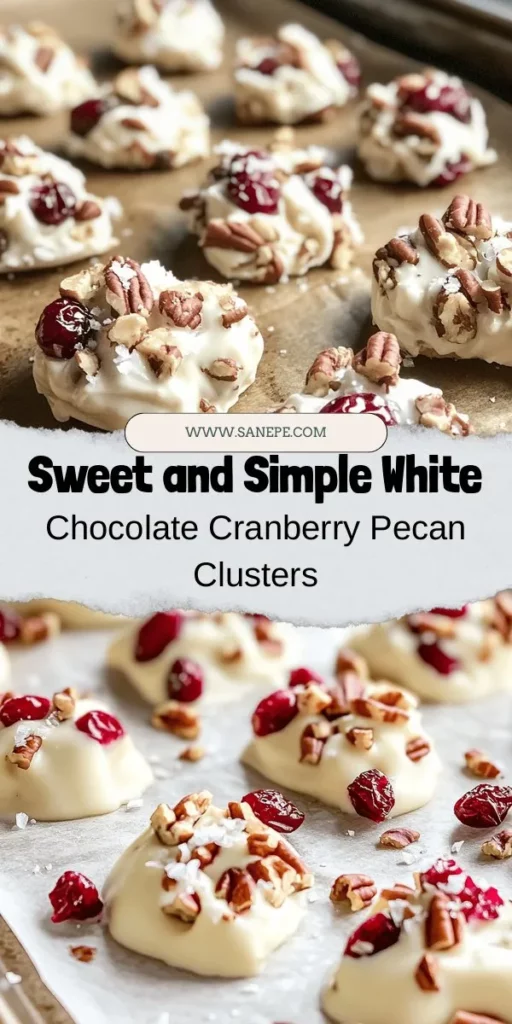 WWW.SANEPE.COM

Sweet and Simple White

Chocolate Cranberry Pecan Clusters